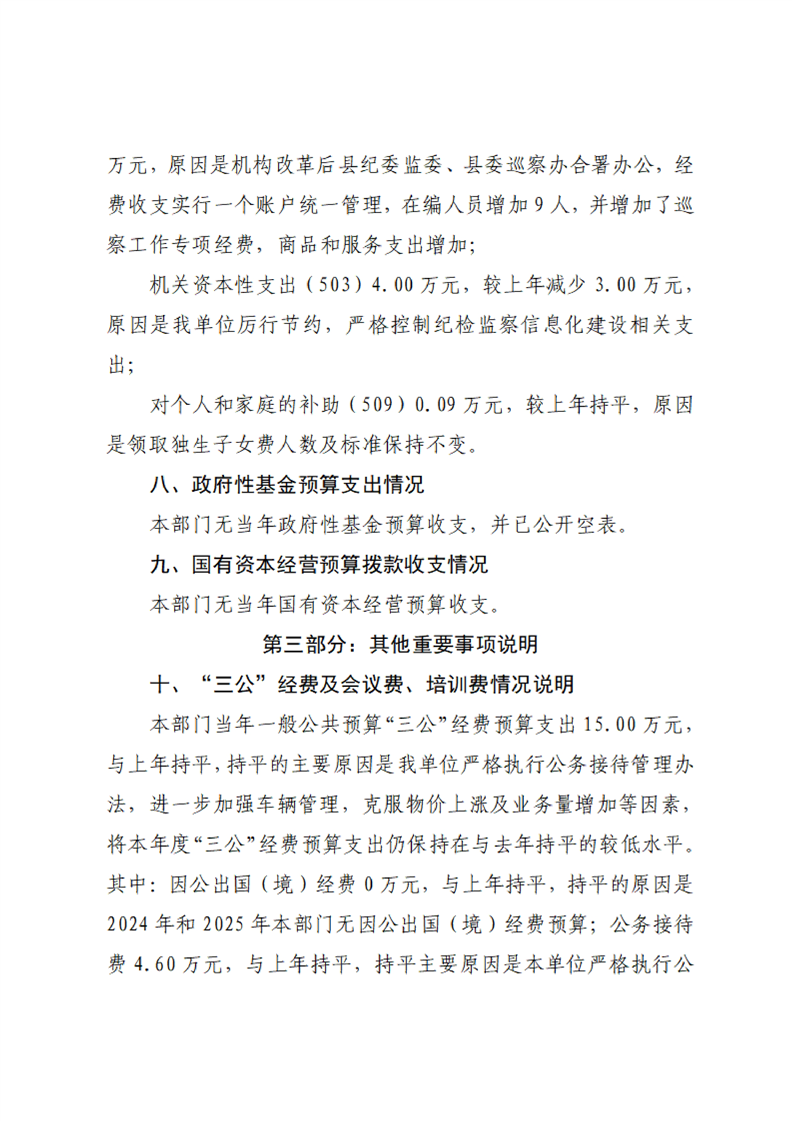 万元，原因是机构改革后县纪委监委、县委巡察办合署办公，经费收支实行一个账户统一管理，在编人员增加9人，并增加了巡察工作专项经费，商品和服务支出增加；

机关资本性支出（503）4.00万元，较上年减少3.00万元，原因是我单位厉行节约，严格控制纪检监察信息化建设相关支出；

对个人和家庭的补助（509）0.09万元，较上年持平，原因是领取独生子女费人数及标准保持不变。

八、政府性基金预算支出情况

本部门无当年政府性基金预算收支，并已公开空表。

九、国有资本经营预算拨款收支情况

本部门无当年国有资本经营预算收支。

第三部分：其他重要事项说明

十、“三公”经费及会议费、培训费情况说明

本部门当年一般公共预算“三公”经费预算支出15.00万元，与上年持平，持平的主要原因是我单位严格执行公务接待管理办法，进一步加强车辆管理，克服物价上涨及业务量增加等因素，将本年度“三公”经费预算支出仍保持在与去年持平的较低水平。其中：因公出国（境）经费0万元，与上年持平，持平的原因是2024年和2025年本部门无因公出国（境）经费预算；公务接待费4.60万元，与上年持平，持平主要原因是本单位严格执行公